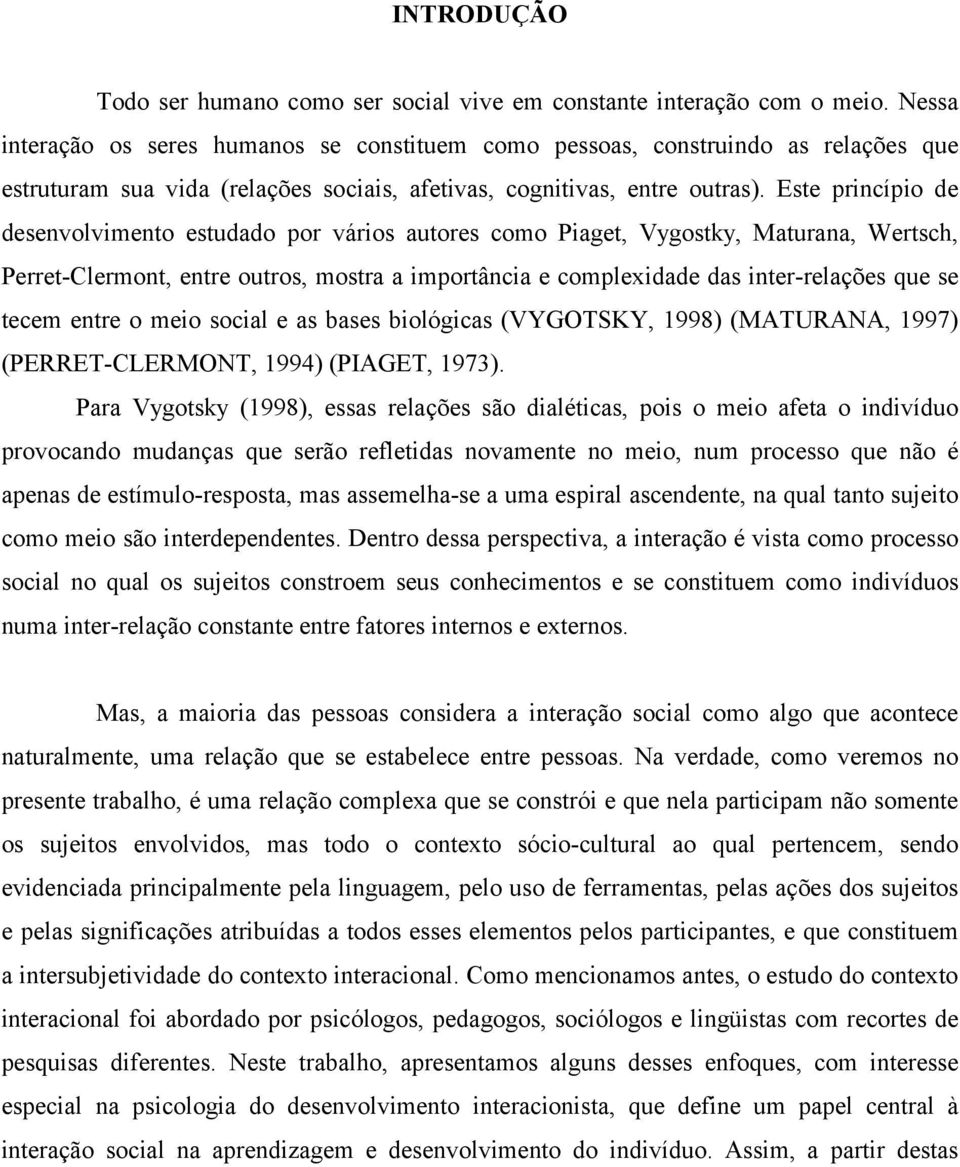 INTRODUÇÃO

Todo ser humano como ser social vive em constante interação com o meio. Nessa interação os seres humanos se constituem como pessoas, construindo as relações que estruturam sua vida (relações sociais, afetivas, cognitivas, entre outras). Este princípio de desenvolvimento estudado por vários autores como Piaget, Vygostky, Maturana, Wertsch, Perret-Clermont, entre outros, mostra a importância e complexidade das inter-relações que se tecem entre o meio social e as bases biológicas (VYGOTSKY, 1998) (MATURANA, 1997) (PERRET-CLERMONT, 1994) (PIAGET, 1973).

Para Vygotsky (1998), essas relações são dialéticas, pois o meio afeta o indivíduo provocando mudanças que serão refletidas novamente no meio, num processo que não é apenas de estímulo-resposta, mas assemelha-se a uma espiral ascendente, na qual tanto sujeito como meio são interdependentes. Dentro dessa perspectiva, a interação é vista como processo social no qual os sujeitos constroem seus conhecimentos e se constituem como indivíduos numa inter-relação constante entre fatores internos e externos.

Mas, a maioria das pessoas considera a interação social como algo que acontece naturalmente, uma relação que se estabelece entre pessoas. Na verdade, como veremos no presente trabalho, é uma relação complexa que se constrói e que nela participam não somente os sujeitos envolvidos, mas todo o contexto sócio-cultural ao qual pertencem, sendo evidenciada principalmente pela linguagem, pelo uso de ferramentas, pelas ações dos sujeitos e pelas significações atribuídas a todos esses elementos pelos participantes, e que constituem a intersubjetividade do contexto interacional. Como mencionamos antes, o estudo do contexto interacional foi abordado por psicólogos, pedagogos, sociólogos e lingüistas com recortes de pesquisas diferentes. Neste trabalho, apresentamos alguns desses enfoques, com interesse especial na psicologia do desenvolvimento interacionista, que define um papel central à interação social na aprendizagem e desenvolvimento do indivíduo. Assim, a partir destas